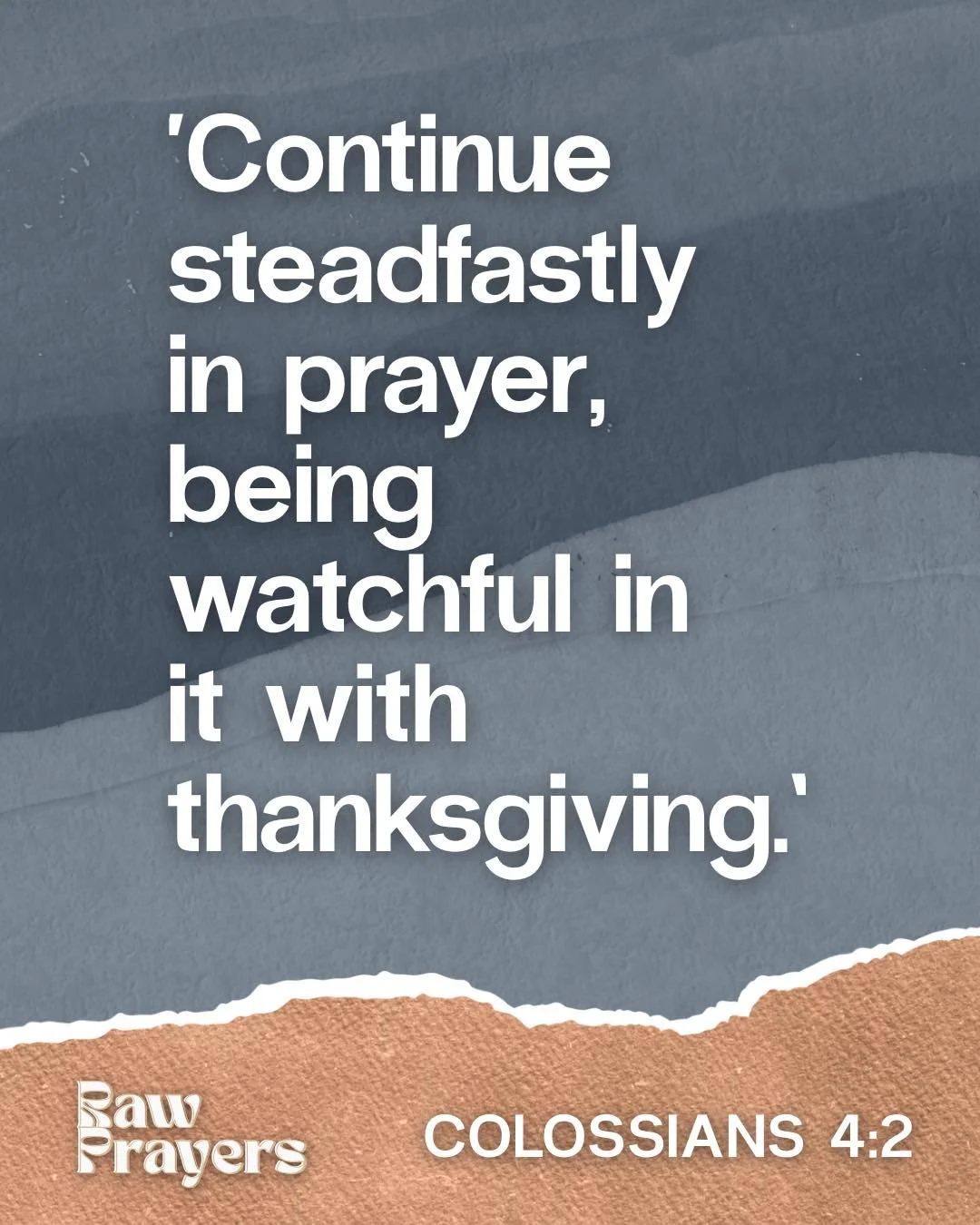 'Continue steadfastly in prayer, being watchful in it with thanksgiving.'

Raw Prayers

COLOSSIANS 4:2